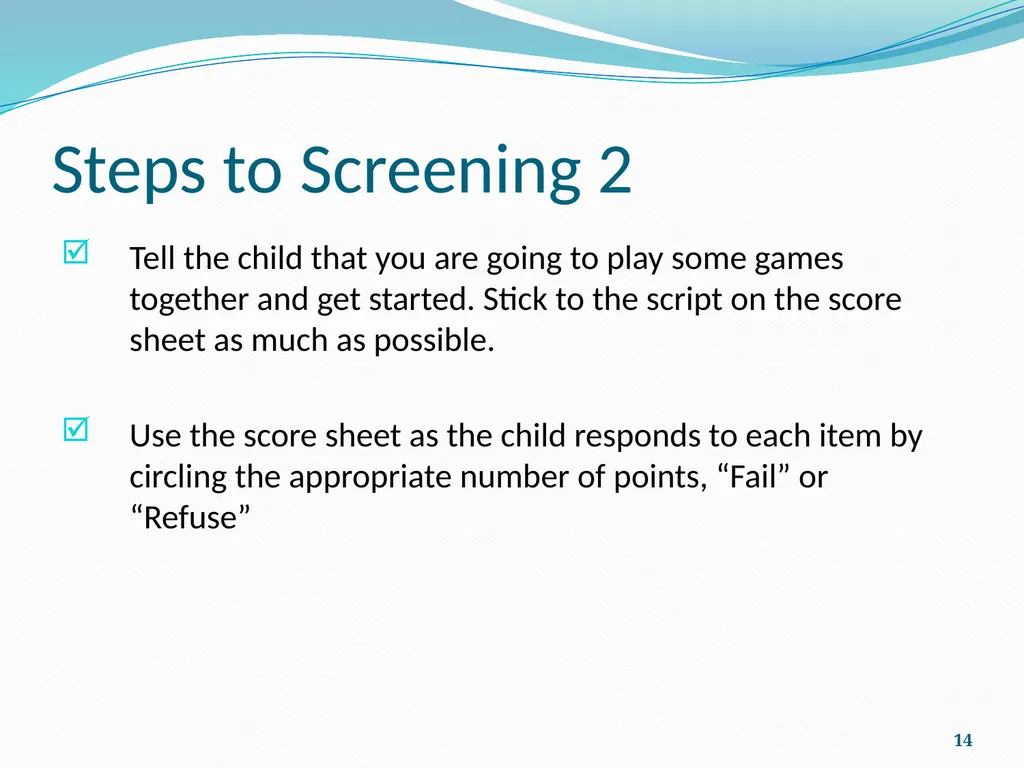 Steps to Screening 2

☑ Tell the child that you are going to play some games together and get started. Stick to the script on the score sheet as much as possible.

☑ Use the score sheet as the child responds to each item by circling the appropriate number of points, "Fail" or "Refuse"

14